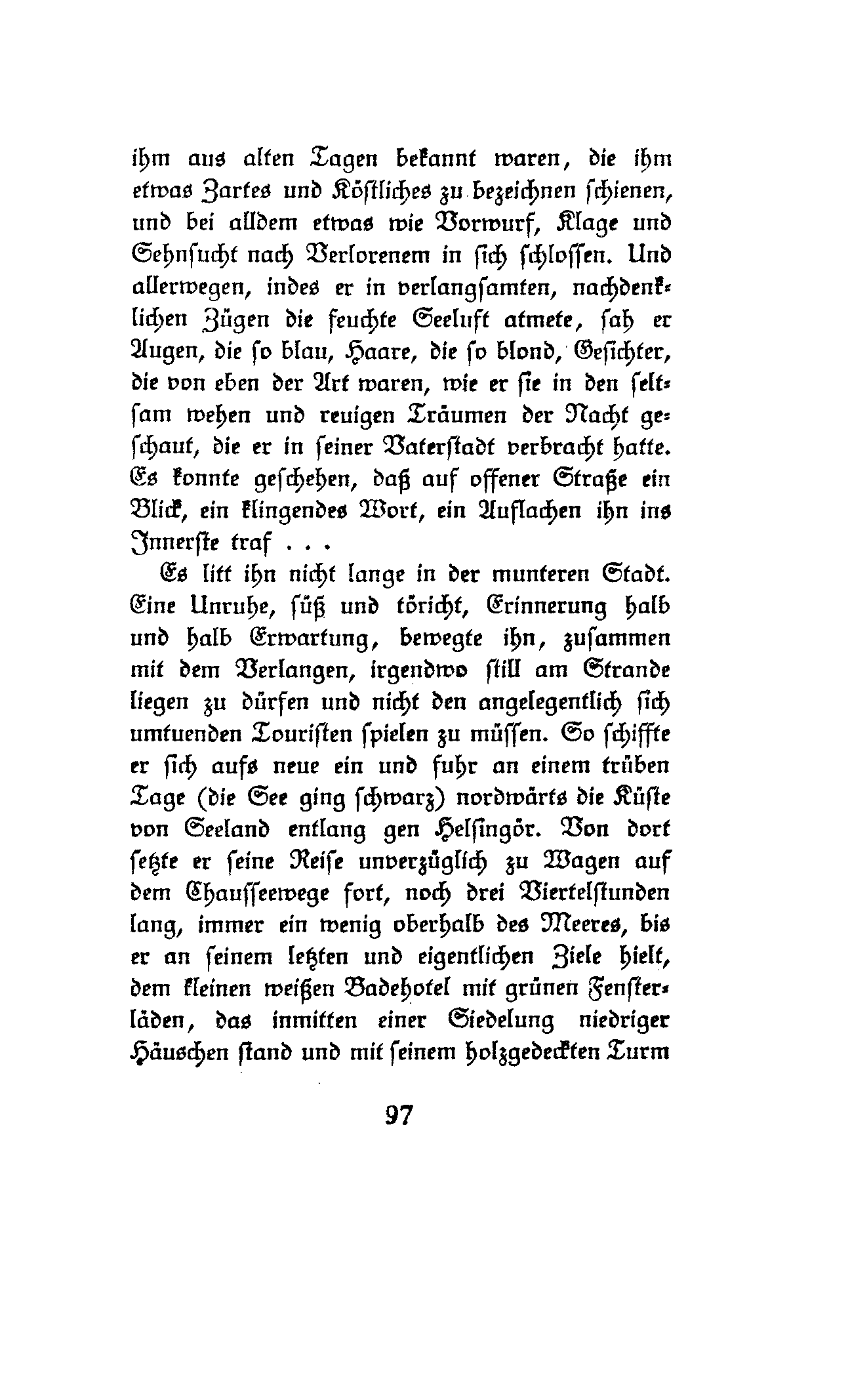 ihm aus alten Tagen bekannt waren, die ihm etwas Zartes und Köstliches zu bezeichnen schienen, und bei alldem etwas wie Vorwurf, Klage und Sehnsucht nach Verlorenem in sich schlossen. Und allerwegen, indes er in verlangsamten, nachdenklichen Zügen die feuchte Seeluft atmete, sah er Augen, die so blau, Haare, die so blond, Gesichter, die von eben der Art waren, wie er sie in den seltsam wehen und reuigen Träumen der Nacht geschaut, die er in seiner Vaterstadt verbracht hatte. Es konnte geschehen, daß auf offener Straße ein Blick, ein klingendes Wort, ein Auflachen ihn ins Innerste traf . . .

Es litt ihn nicht lange in der munteren Stadt. Eine Unruhe, süß und töricht, Erinnerung halb und halb Erwartung, bewegte ihn, zusammen mit dem Verlangen, irgendwo still am Strande liegen zu dürfen und nicht den angelegentlich sich umtuenden Touristen spielen zu müssen. So schiffte er sich aufs neue ein und fuhr an einem trüben Tage (die See ging schwarz) nordwärts die Küste von Seeland entlang gen Helsingör. Von dort setzte er seine Reise unverzüglich zu Wagen auf dem Chausseewege fort, noch drei Viertelstunden lang, immer ein wenig oberhalb des Meeres, bis er an seinem letzten und eigentlichen Ziele hielt, dem kleinen weißen Badehotel mit grünen Fensterläden, das inmitten einer Siedelung niedriger Häuschen stand und mit seinem holzgedeckten Turm

97